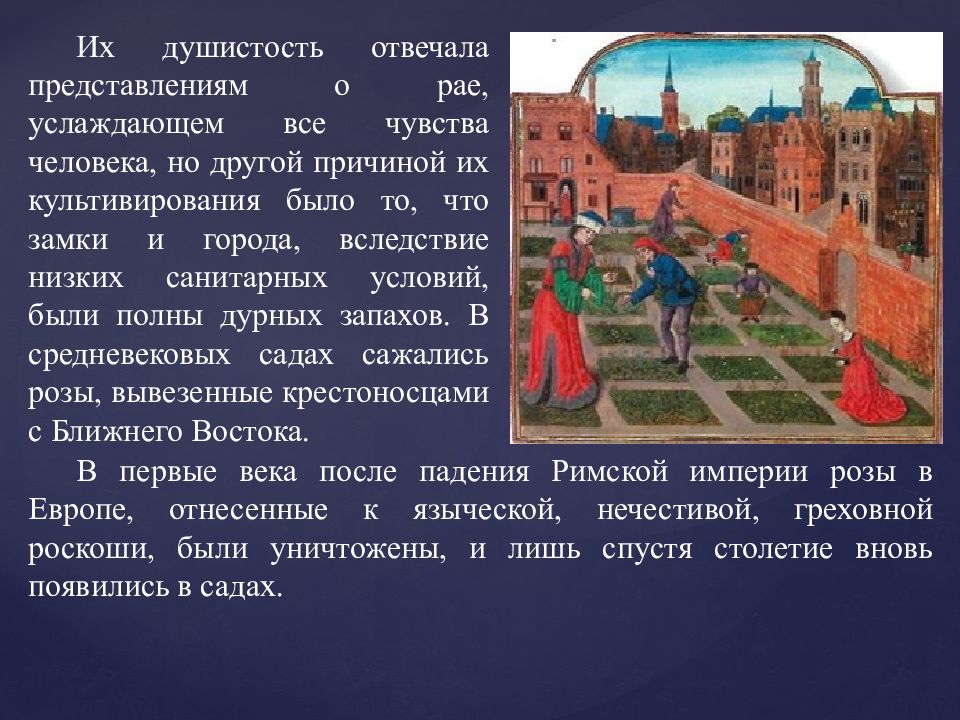 Их душистость отвечала представлениям о рае, услаждающем все чувства человека, но другой причиной их культивирования было то, что замки и города, вследствие низких санитарных условий, были полны дурных запахов. В средневековых садах сажались розы, вывезенные крестоносцами с Ближнего Востока.

В первые века после падения Римской империи розы в Европе, отнесенные к языческой, нечестивой, греховной роскоши, были уничтожены, и лишь спустя столетие вновь появились в садах.